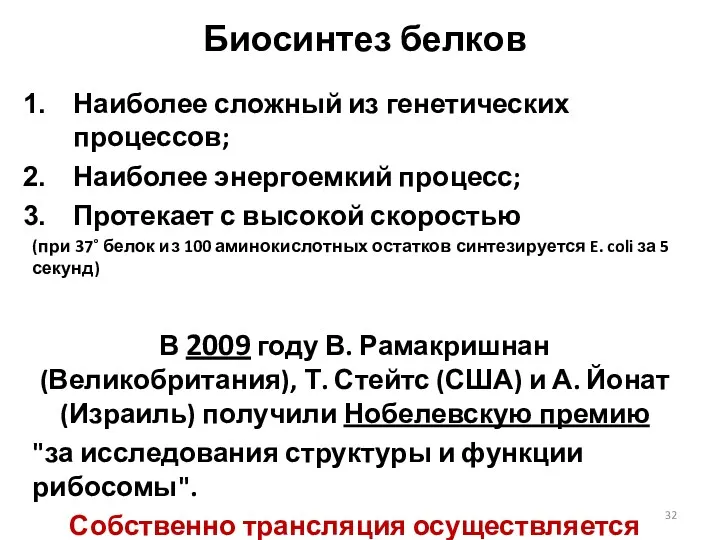 Биосинтез белков

1. Наиболее сложный из генетических процессов;
2. Наиболее энергоемкий процесс;
3. Протекает с высокой скоростью

(при 37° белок из 100 аминокислотных остатков синтезируется E. coli за 5 секунд)

В 2009 году В. Рамакришнан (Великобритания), Т. Стейтс (США) и А. Йонат (Израиль) получили Нобелевскую премию "за исследования структуры и функции рибосомы".

Собственно трансляция осуществляется

32